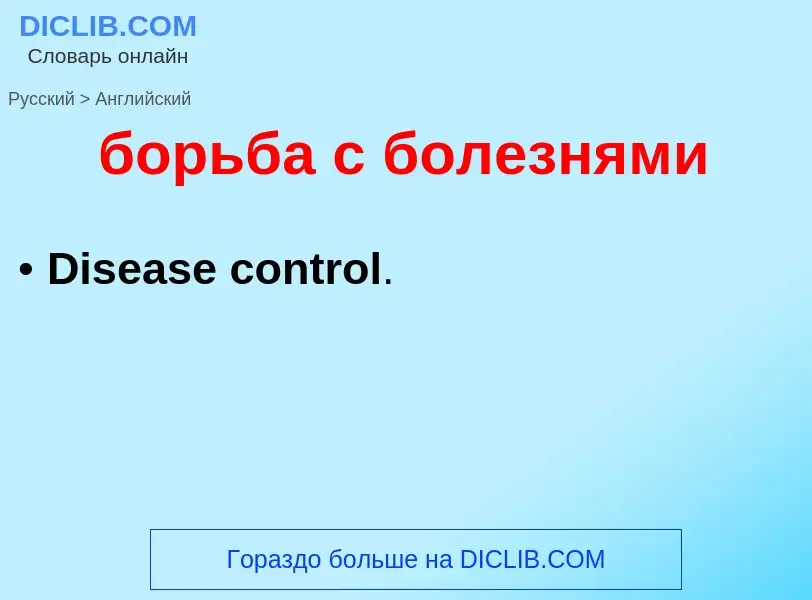 DICLIB.COM
Словарь онлайн

Русский > Английский

борьба с болезнями

• Disease control.

Гораздо больше на DICLIB.COM